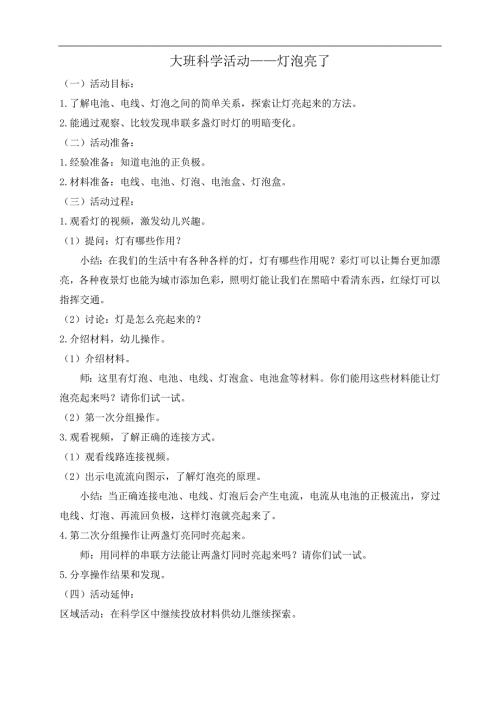 大班科学活动——灯泡亮了

（一）活动目标：

1.了解电池、电线、灯泡之间的简单关系，探索让灯亮起来的方法。

2.能通过观察、比较发现串联多盏灯时灯的明暗变化。

（二）活动准备：

1.经验准备：知道电池的正负极。

2.材料准备：电线、电池、灯泡、电池盒、灯泡盒。

（三）活动过程：

1.观看灯的视频，激发幼儿兴趣。

（1）提问：灯有哪些作用？

小结：在我们的生活中有各种各样的灯，灯有哪些作用呢？彩灯可以让舞台更加漂亮，各种夜景灯也能为城市添加色彩，照明灯能让我们在黑暗中看清东西，红绿灯可以指挥交通。

（2）讨论：灯是怎么亮起来的？

2.介绍材料，幼儿操作。

（1）介绍材料。

师：这里有灯泡、电池、电线、灯泡盒、电池盒等材料。你们能用这些材料能让灯泡亮起来吗？请你们试一试。

（2）第一次分组操作。

3.观看视频，了解正确的连接方式。

（1）观看线路连接视频。

（2）出示电流流向图示，了解灯泡亮的原理。

小结：当正确连接电池、电线、灯泡后会产生电流，电流从电池的正极流出，穿过电线、灯泡、再流回负极，这样灯泡就亮起来了。

4.第二次分组操作让两盏灯亮同时亮起来。

师：用同样的串联方法能让两盏灯同时亮起来吗？请你们试一试。

5.分享操作结果和发现。

（四）活动延伸：

区域活动：在科学区中继续投放材料供幼儿继续探索。